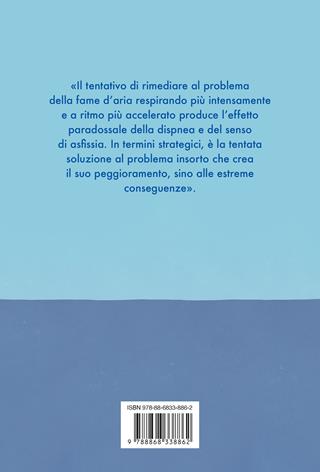 «Il tentativo di rimediare al problema della fame d'aria respirando più intensamente e a ritmo più accelerato produce l'effetto paradossale della dispnea e del senso di asfissia. In termini strategici, è la tentata soluzione al problema insorto che crea il suo peggioramento, sino alle estreme conseguenze».

ISBN 978-88-6833-886-2

9 788868 338862